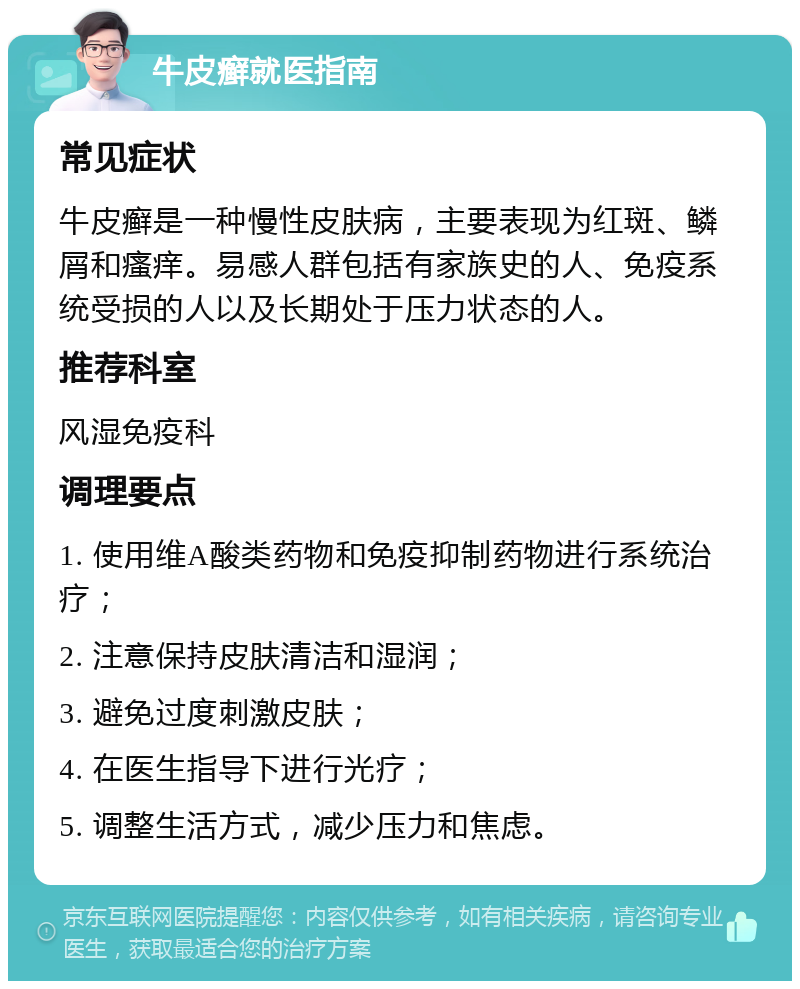 牛皮癣就医指南

常见症状

牛皮癣是一种慢性皮肤病，主要表现为红斑、鳞屑和瘙痒。易感人群包括有家族史的人、免疫系统受损的人以及长期处于压力状态的人。

推荐科室

风湿免疫科

调理要点

1. 使用维A酸类药物和免疫抑制药物进行系统治疗；

2. 注意保持皮肤清洁和湿润；

3. 避免过度刺激皮肤；

4. 在医生指导下进行光疗；

5. 调整生活方式，减少压力和焦虑。

京东互联网医院提醒您：内容仅供参考，如有相关疾病，请咨询专业医生，获取最适合您的治疗方案